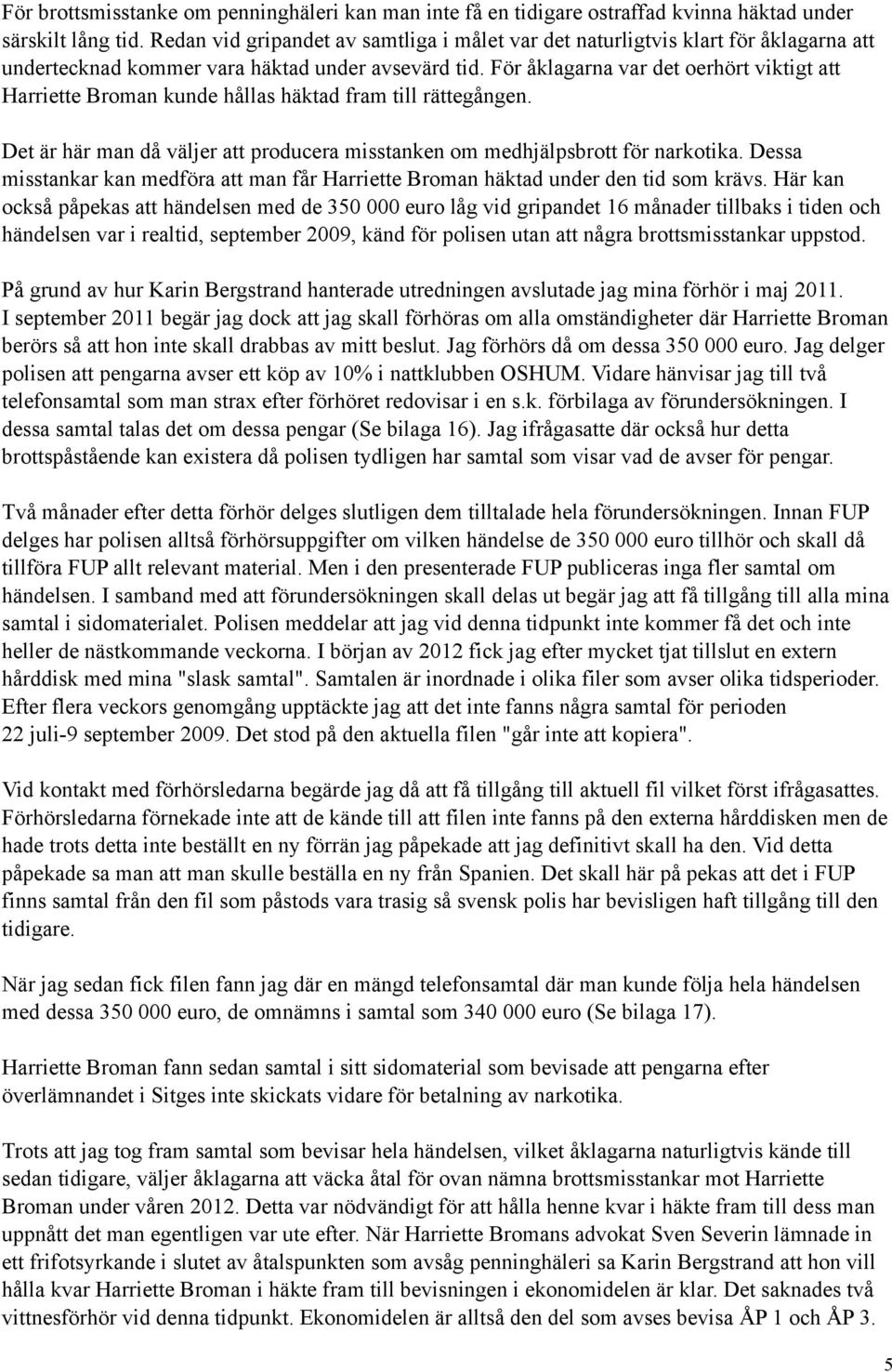 För brottsmisstanke om penninghäleri kan man inte få en tidigare ostraffad kvinna häktad under särskilt lång tid. Redan vid gripandet av samtliga i målet var det naturligtvis klart för åklagarna att undertecknad kommer vara häktad under avsevärd tid. För åklagarna var det oerhört viktigt att Harriette Broman kunde hållas häktad fram till rättegången.

Det är här man då väljer att producera misstanken om medhjälpsbrott för narkotika. Dessa misstankar kan medföra att man får Harriette Broman häktad under den tid som krävs. Här kan också påpekas att händelsen med de 350 000 euro låg vid gripandet 16 månader tillbaks i tiden och händelsen var i realtid, september 2009, känd för polisen utan att några brottsmisstankar uppstod.

På grund av hur Karin Bergstrand hanterade utredningen avslutade jag mina förhör i maj 2011. I september 2011 begär jag dock att jag skall förhöras om alla omständigheter där Harriette Broman berörs så att hon inte skall drabbas av mitt beslut. Jag förhörs då om dessa 350 000 euro. Jag delger polisen att pengarna avser ett köp av 10% i nattklubben OSHUM. Vidare hänvisar jag till två telefonsamtal som man strax efter förhöret redovisar i en s.k. förbilaga av förundersökningen. I dessa samtal talas det om dessa pengar (Se bilaga 16). Jag ifrågasatte där också hur detta brottspåstående kan existera då polisen tydligen har samtal som visar vad de avser för pengar.

Två månader efter detta förhör delges slutligen dem tilltalade hela förundersökningen. Innan FUP delges har polisen alltså förhörsuppgifter om vilken händelse de 350 000 euro tillhör och skall då tillföra FUP allt relevant material. Men i den presenterade FUP publiceras inga fler samtal om händelsen. I samband med att förundersökningen skall delas ut begär jag att få tillgång till alla mina samtal i sidomaterialet. Polisen meddelar att jag vid denna tidpunkt inte kommer få det och inte heller de nästkommande veckorna. I början av 2012 fick jag efter mycket tjat tillslut en extern hårddisk med mina "slask samtal". Samtalen är inordnade i olika filer som avser olika tidsperioder. Efter flera veckors genomgång upptäckte jag att det inte fanns några samtal för perioden 22 juli-9 september 2009. Det stod på den aktuella filen "går inte att kopiera".

Vid kontakt med förhörsledarna begärde jag då att få tillgång till aktuell fil vilket först ifrågasattes. Förhörsledarna förnekade inte att de kände till att filen inte fanns på den externa hårddisken men de hade trots detta inte beställt en ny förrän jag påpekade att jag definitivt skall ha den. Vid detta påpekade sa man att man skulle beställa en ny från Spanien. Det skall här på pekas att det i FUP finns samtal från den fil som påstods vara trasig så svensk polis har bevisligen haft tillgång till den tidigare.

När jag sedan fick filen fann jag där en mängd telefonsamtal där man kunde följa hela händelsen med dessa 350 000 euro, de omnämns i samtal som 340 000 euro (Se bilaga 17).

Harriette Broman fann sedan samtal i sitt sidomaterial som bevisade att pengarna efter överlämnandet i Sitges inte skickats vidare för betalning av narkotika.

Trots att jag tog fram samtal som bevisar hela händelsen, vilket åklagarna naturligtvis kände till sedan tidigare, väljer åklagarna att väcka åtal för ovan nämna brottsmisstankar mot Harriette Broman under våren 2012. Detta var nödvändigt för att hålla henne kvar i häkte fram till dess man uppnått det man egentligen var ute efter. När Harriette Bromans advokat Sven Severin lämnade in ett frifotsyrkande i slutet av åtalspunkten som avsåg penninghäleri sa Karin Bergstrand att hon vill hålla kvar Harriette Broman i häkte fram till bevisningen i ekonomidelen är klar. Det saknades två vittnesförhör vid denna tidpunkt. Ekonomidelen är alltså den del som avses bevisa ÅP 1 och ÅP 3.

5